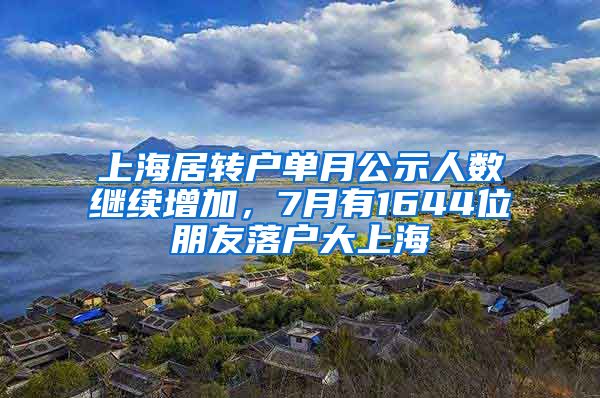 上海居转户单月公示人数继续增加，7月有1644位朋友落户大上海